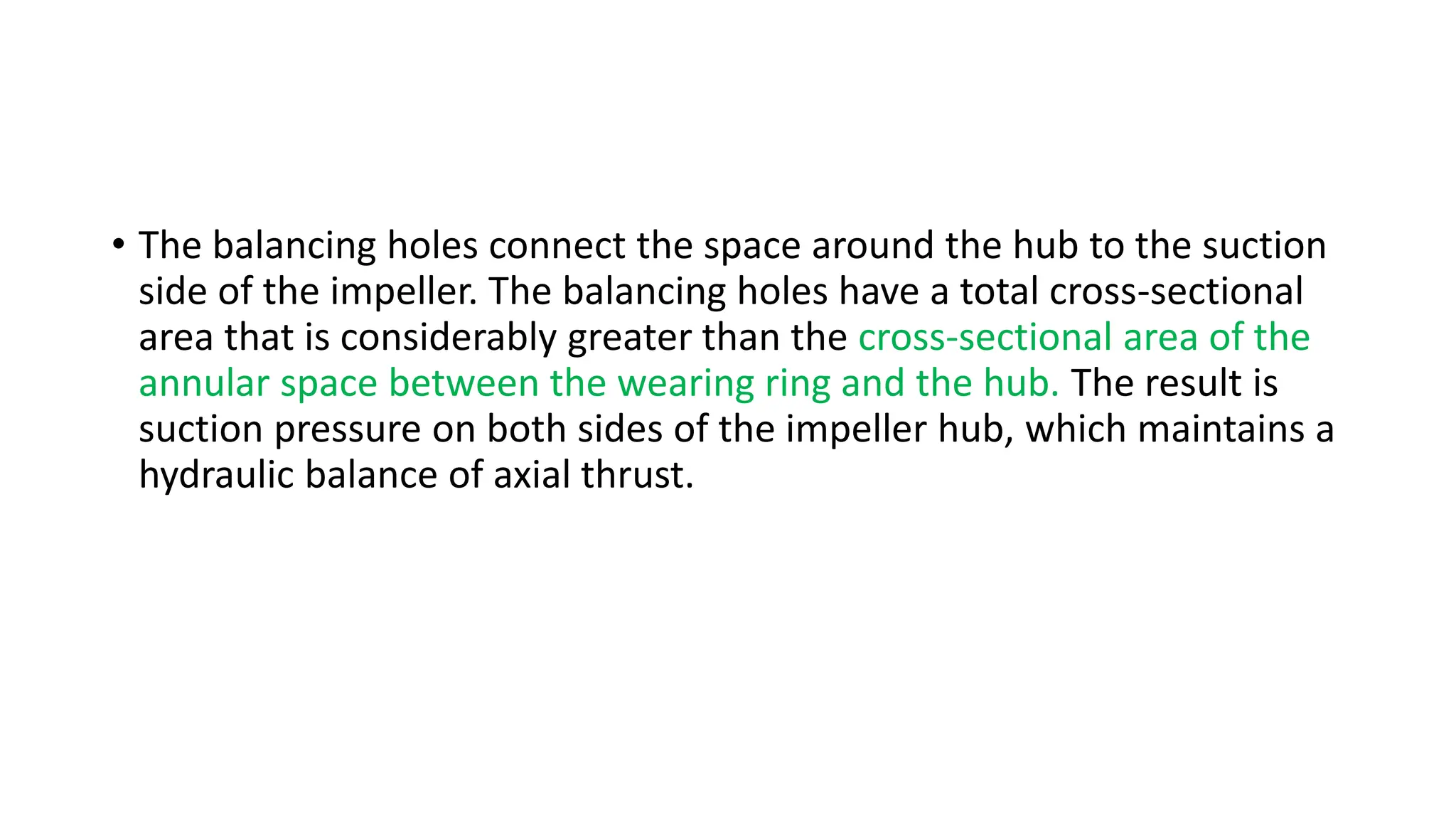 • The balancing holes connect the space around the hub to the suction side of the impeller. The balancing holes have a total cross-sectional area that is considerably greater than the cross-sectional area of the annular space between the wearing ring and the hub. The result is suction pressure on both sides of the impeller hub, which maintains a hydraulic balance of axial thrust.